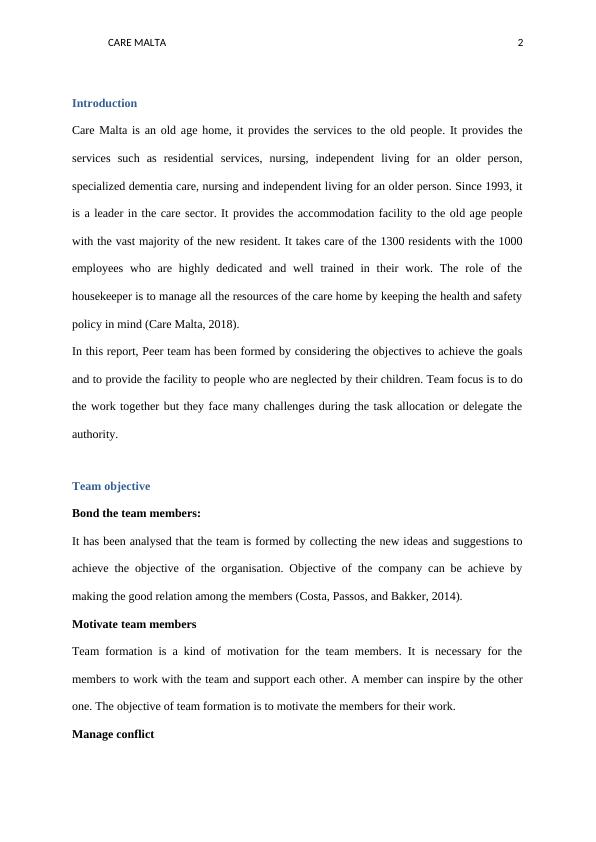 CARE MALTA 2

Introduction

Care Malta is an old age home, it provides the services to the old people. It provides the services such as residential services, nursing, independent living for an older person, specialized dementia care, nursing and independent living for an older person. Since 1993, it is a leader in the care sector. It provides the accommodation facility to the old age people with the vast majority of the new resident. It takes care of the 1300 residents with the 1000 employees who are highly dedicated and well trained in their work. The role of the housekeeper is to manage all the resources of the care home by keeping the health and safety policy in mind (Care Malta, 2018).

In this report, Peer team has been formed by considering the objectives to achieve the goals and to provide the facility to people who are neglected by their children. Team focus is to do the work together but they face many challenges during the task allocation or delegate the authority.

Team objective

Bond the team members:

It has been analysed that the team is formed by collecting the new ideas and suggestions to achieve the objective of the organisation. Objective of the company can be achieve by making the good relation among the members (Costa, Passos, and Bakker, 2014).

Motivate team members

Team formation is a kind of motivation for the team members. It is necessary for the members to work with the team and support each other. A member can inspire by the other one. The objective of team formation is to motivate the members for their work.

Manage conflict